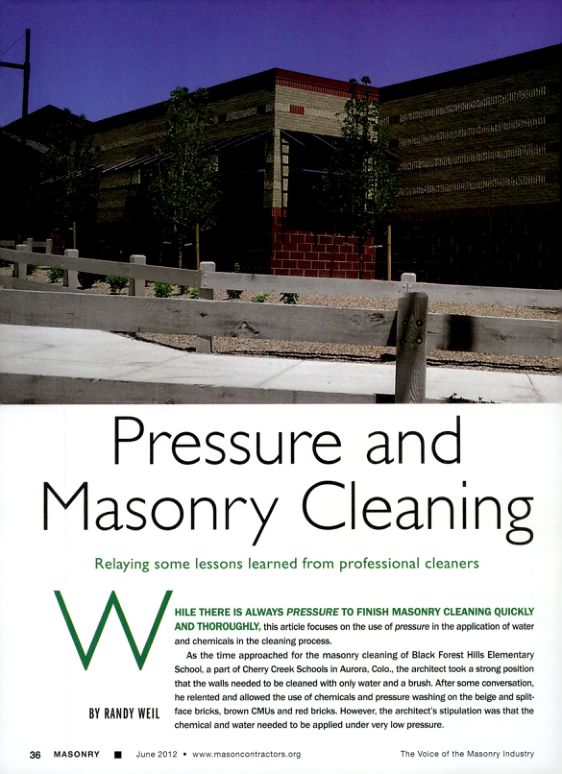 Pressure and Masonry Cleaning

Relaying some lessons learned from professional cleaners

WHILE THERE IS ALWAYS PRESSURE TO FINISH MASONRY CLEANING QUICKLY AND THOROUGHLY, this article focuses on the use of pressure in the application of water and chemicals in the cleaning process.

As the time approached for the masonry cleaning of Black Forest Hills Elementary School, a part of Cherry Creek Schools in Aurora, Colo., the architect took a strong position that the walls needed to be cleaned with only water and a brush. After some conversation, he relented and allowed the use of chemicals and pressure washing on the beige and split-face bricks, brown CMUs and red bricks. However, the architect's stipulation was that the chemical and water needed to be applied under very low pressure.

BY RANDY WEIL

36 MASONRY ■ June 2012 • www.masoncontractors.org The Voice of the Masonry Industry